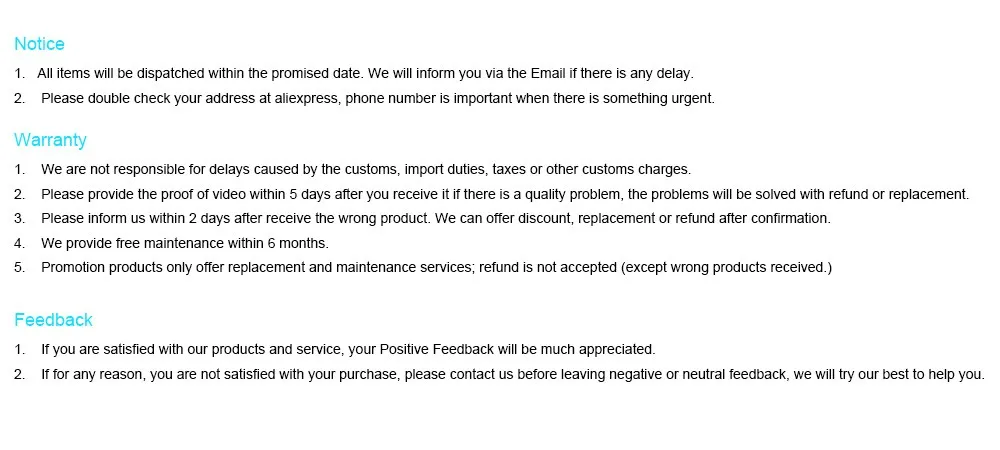 Notice

1. All items will be dispatched within the promised date. We will inform you via the Email if there is any delay.
2. Please double check your address at aliexpress, phone number is important when there is something urgent.

Warranty

1. We are not responsible for delays caused by the customs, import duties, taxes or other customs charges.
2. Please provide the proof of video within 5 days after you receive it if there is a quality problem, the problems will be solved with refund or replacement.
3. Please inform us within 2 days after receive the wrong product. We can offer discount, replacement or refund after confirmation.
4. We provide free maintenance within 6 months.
5. Promotion products only offer replacement and maintenance services; refund is not accepted (except wrong products received.)

Feedback

1. If you are satisfied with our products and service, your Positive Feedback will be much appreciated.
2. If for any reason, you are not satisfied with your purchase, please contact us before leaving negative or neutral feedback, we will try our best to help you.